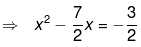 $\Rightarrow \quad x^2 - \frac{7}{2}x = -\frac{3}{2}$